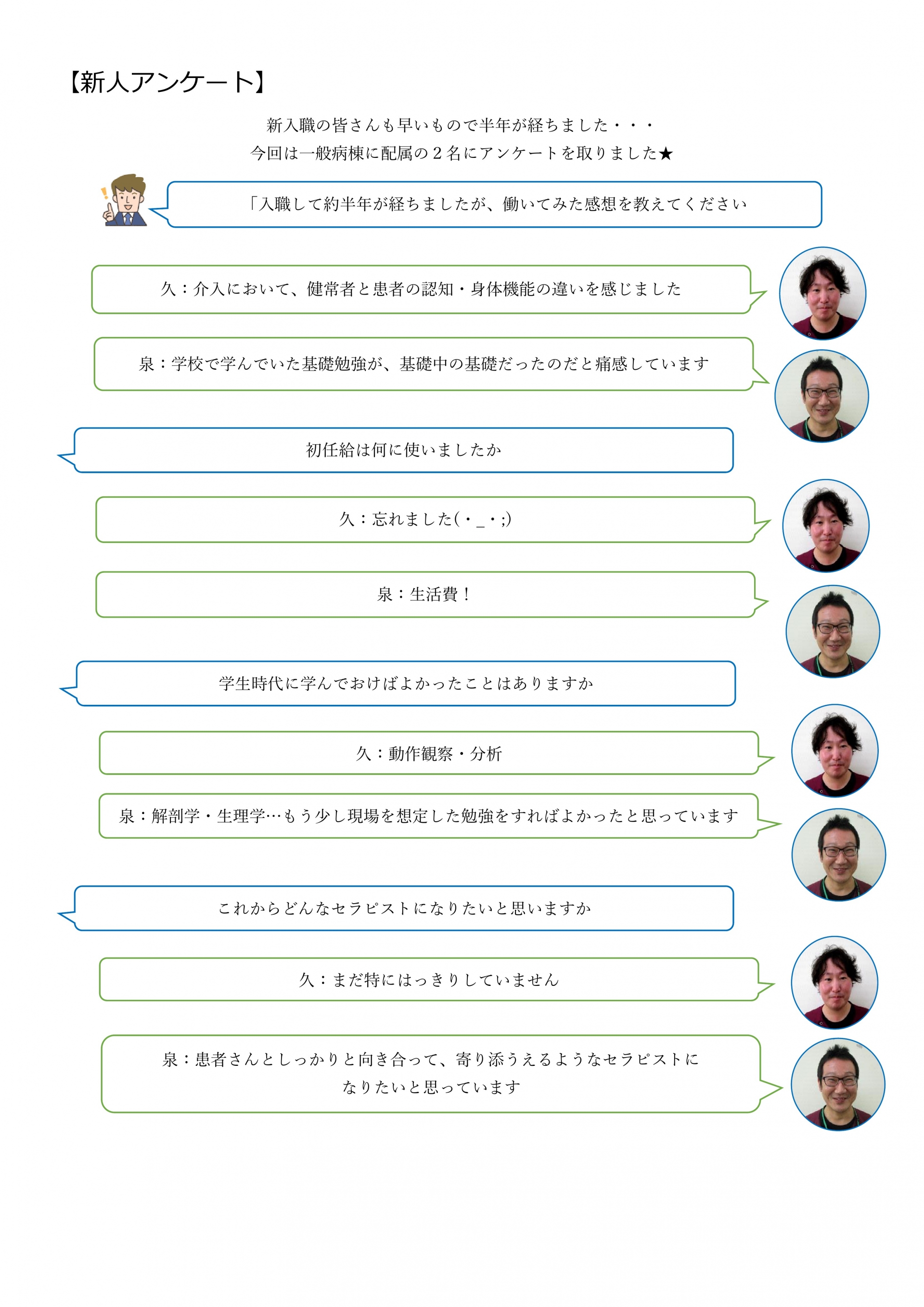 【新人アンケート】

新入職の皆さんも早いもので半年が経ちました・・・
今回は一般病棟に配属の２名にアンケートを取りました★

「入職して約半年が経ちましたが、働いてみた感想を教えてください

久：介入において、健常者と患者の認知・身体機能の違いを感じました

泉：学校で学んでいた基礎勉強が、基礎中の基礎だったのだと痛感しています

初任給は何に使いましたか

久：忘れました(・_・;)

泉：生活費！

学生時代に学んでおけばよかったことはありますか

久：動作観察・分析

泉：解剖学・生理学…もう少し現場を想定した勉強をすればよかったと思っています

これからどんなセラピストになりたいと思いますか

久：まだ特にはっきりしていません

泉：患者さんとしっかりと向き合って、寄り添うえるようなセラピストになりたいと思っています